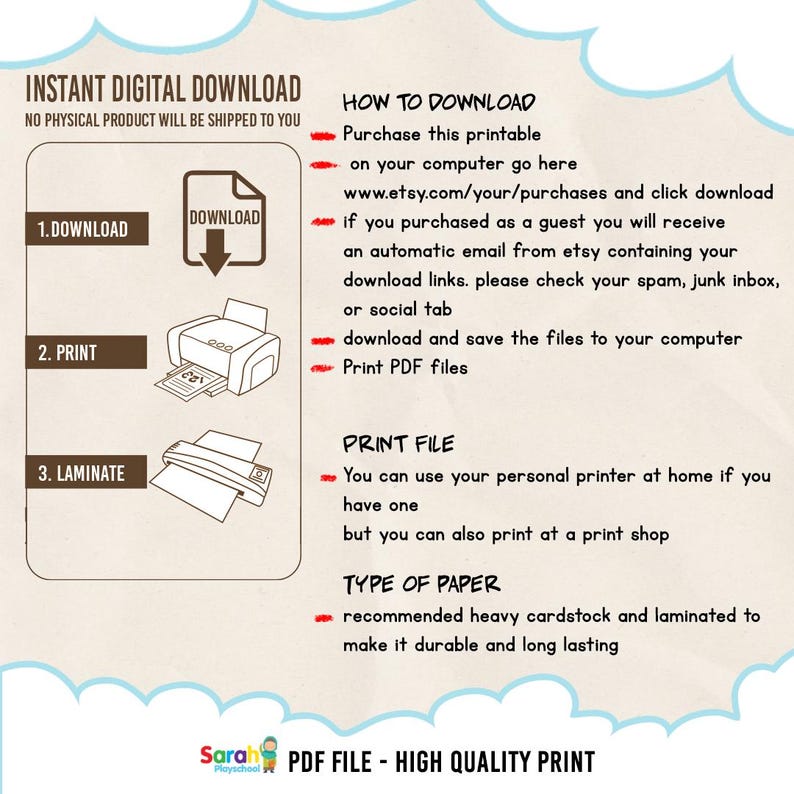 INSTANT DIGITAL DOWNLOAD
NO PHYSICAL PRODUCT WILL BE SHIPPED TO YOU

1. DOWNLOAD

DOWNLOAD

2. PRINT

123

3. LAMINATE

HOW TO DOWNLOAD
Purchase this printable
on your computer go here www.etsy.com/your/purchases and click download
if you purchased as a guest you will receive an automatic email from etsy containing your download links. please check your spam, junk inbox, or social tab
download and save the files to your computer
Print PDF files

PRINT FILE
You can use your personal printer at home if you have one
but you can also print at a print shop

TYPE OF PAPER
recommended heavy cardstock and laminated to make it durable and long lasting

Sarah Playschool

PDF FILE - HIGH QUALITY PRINT